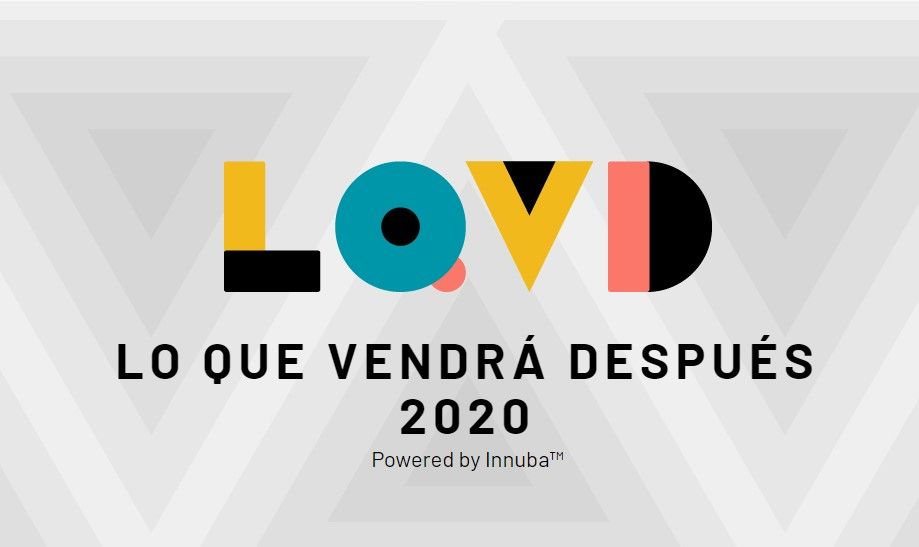 LQVD

LO QUE VENDRÁ DESPUÉS
2020

Powered by Innuba™